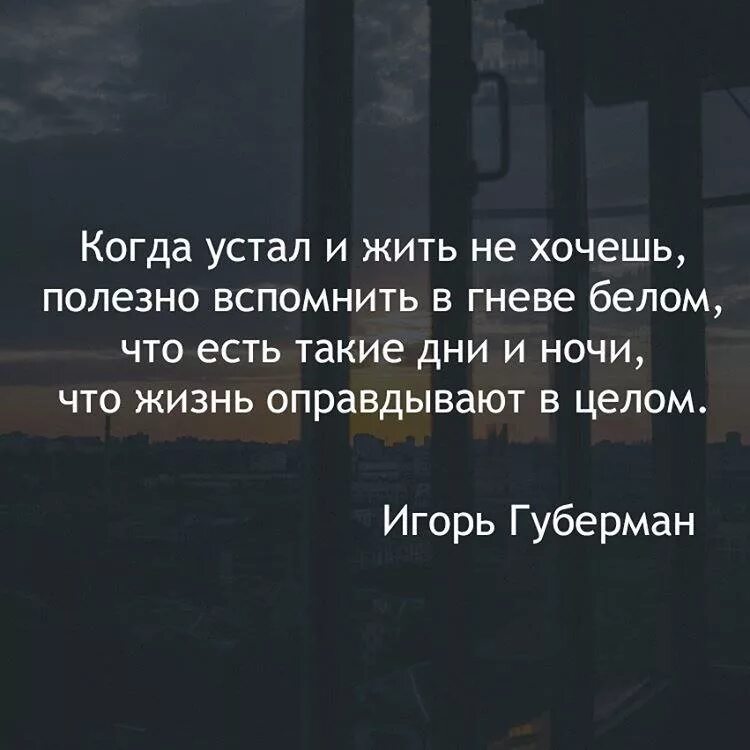 Когда устал и жить не хочешь,
полезно вспомнить в гневе белом,
что есть такие дни и ночи,
что жизнь оправдывают в целом.

Игорь Губерман